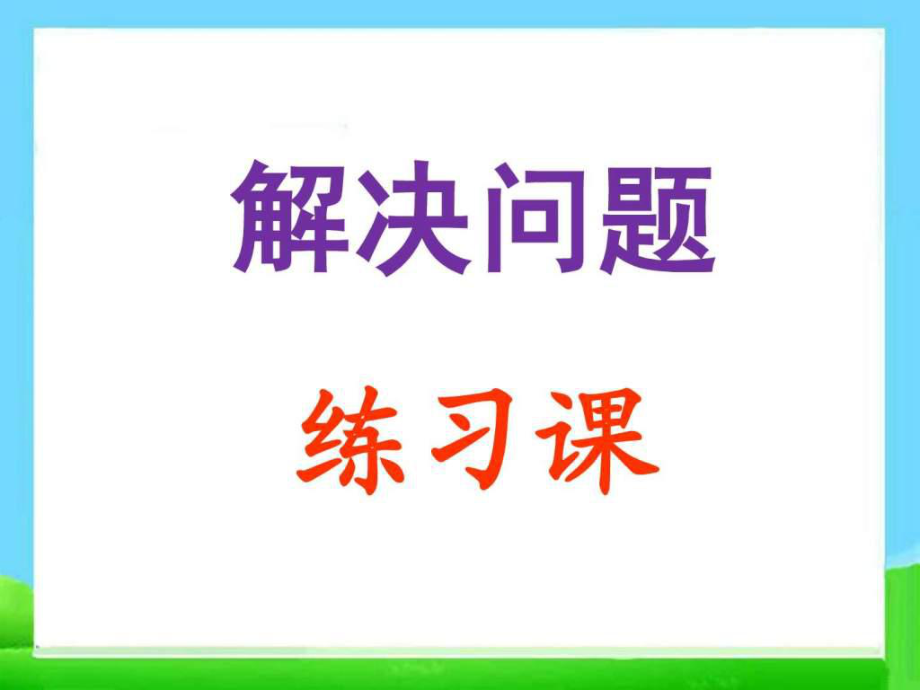 解决问题

练习课